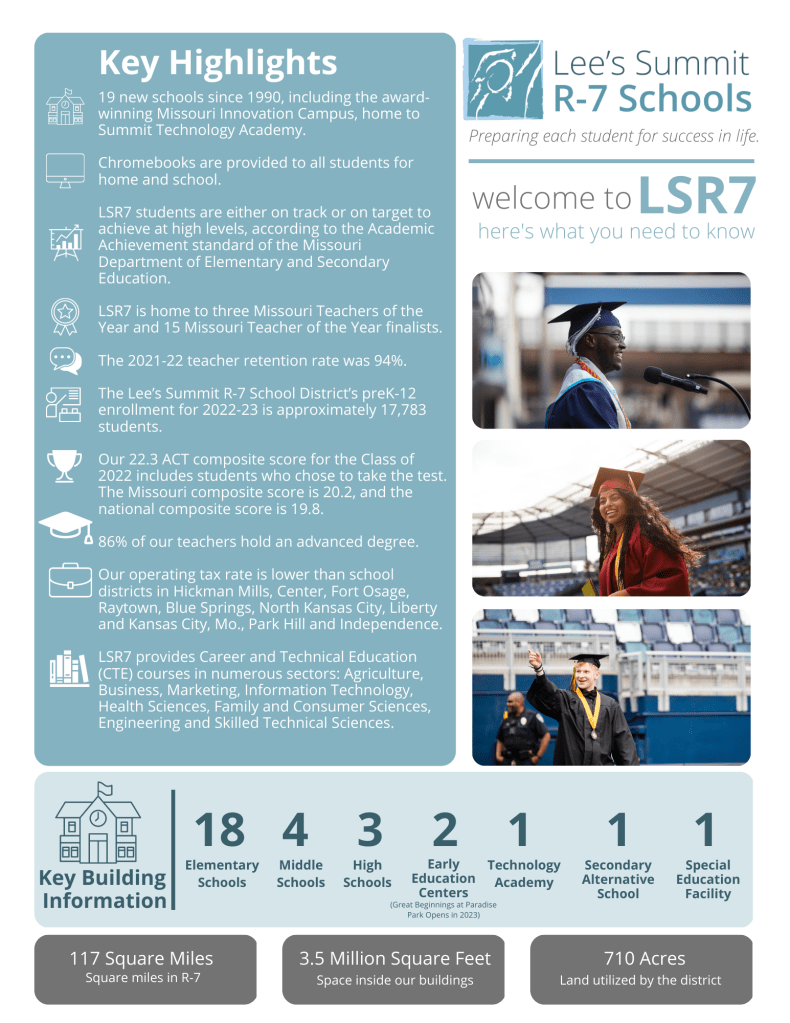 Key Highlights

19 new schools since 1990, including the award-winning Missouri Innovation Campus, home to Summit Technology Academy.

Chromebooks are provided to all students for home and school.

LSR7 students are either on track or on target to achieve at high levels, according to the Academic Achievement standard of the Missouri Department of Elementary and Secondary Education.

LSR7 is home to three Missouri Teachers of the Year and 15 Missouri Teacher of the Year finalists.

The 2021-22 teacher retention rate was 94%.

The Lee's Summit R-7 School District's preK-12 enrollment for 2022-23 is approximately 17,783 students.

Our 22.3 ACT composite score for the Class of 2022 includes students who chose to take the test. The Missouri composite score is 20.2, and the national composite score is 19.8.

86% of our teachers hold an advanced degree.

Our operating tax rate is lower than school districts in Hickman Mills, Center, Fort Osage, Raytown, Blue Springs, North Kansas City, Liberty and Kansas City, Mo., Park Hill and Independence.

LSR7 provides Career and Technical Education (CTE) courses in numerous sectors: Agriculture, Business, Marketing, Information Technology, Health Sciences, Family and Consumer Sciences, Engineering and Skilled Technical Sciences.

Lee's Summit R-7 Schools

Preparing each student for success in life.

welcome to LSR7
here's what you need to know

Key Building Information

18 Elementary Schools

4 Middle Schools

3 High Schools

2 Early Education Centers (Great Beginnings at Paradise Park Opens in 2023)

1 Technology Academy

1 Secondary Alternative School

1 Special Education Facility

117 Square Miles
Square miles in R-7

3.5 Million Square Feet
Space inside our buildings

710 Acres
Land utilized by the district